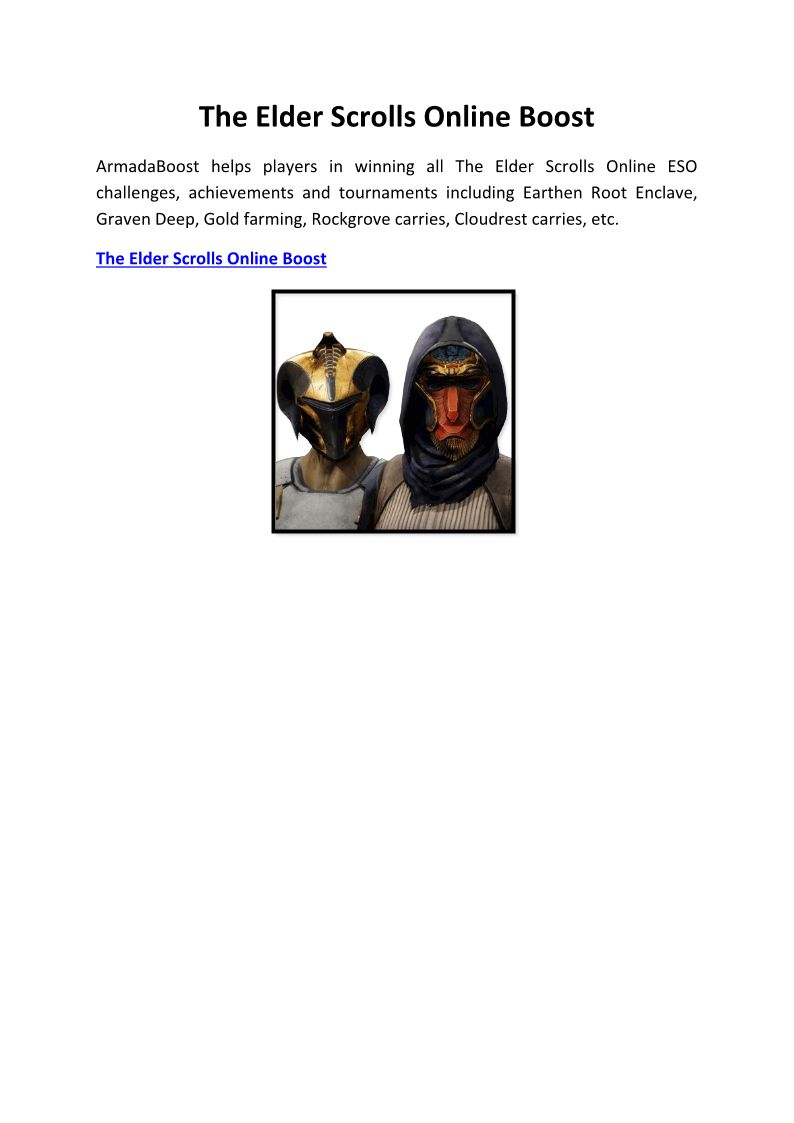 The Elder Scrolls Online Boost

ArmadaBoost helps players in winning all The Elder Scrolls Online ESO challenges, achievements and tournaments including Earthen Root Enclave, Graven Deep, Gold farming, Rockgrove carries, Cloudrest carries, etc.

The Elder Scrolls Online Boost